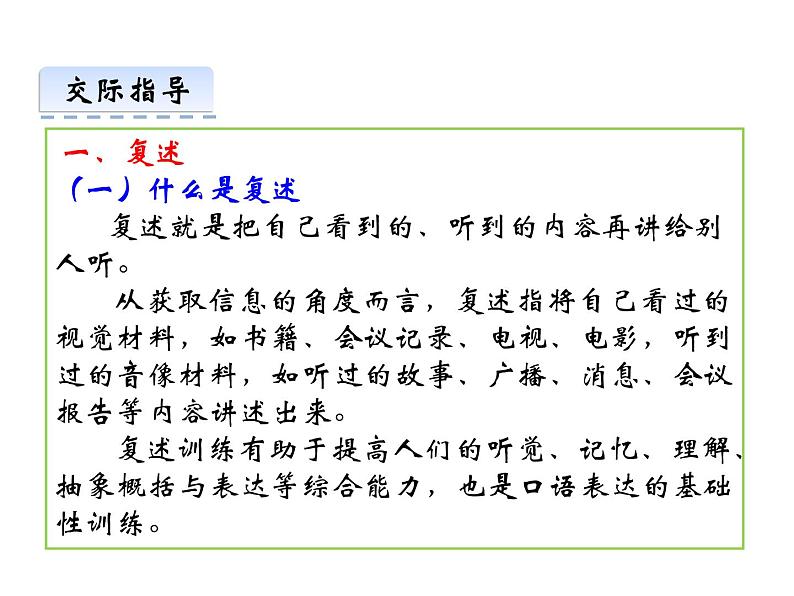 交际指导

一、复述

（一）什么是复述

复述就是把自己看到的、听到的内容再讲给别人听。

从获取信息的角度而言，复述指将自己看过的视觉材料，如书籍、会议记录、电视、电影，听到过的音像材料，如听过的故事、广播、消息、会议报告等内容讲述出来。

复述训练有助于提高人们的听觉、记忆、理解、抽象概括与表达等综合能力，也是口语表达的基础性训练。